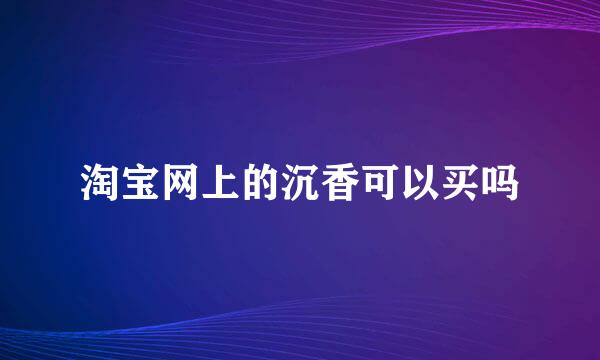 淘宝网上的沉香可以买吗